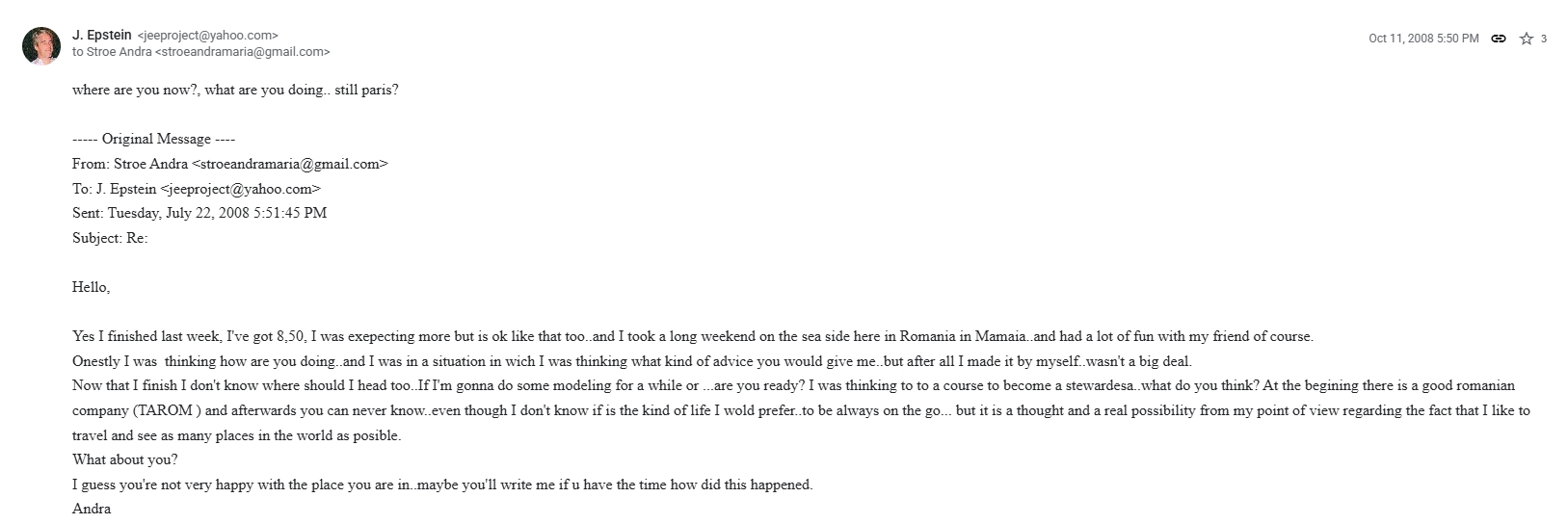 J. Epstein <jeeproject@yahoo.com>
to Stroe Andra <stroeandramaria@gmail.com>

Oct 11, 2008 5:50 PM 3

where are you now?, what are you doing.. still paris?

----- Original Message ----
From: Stroe Andra <stroeandramaria@gmail.com>
To: J. Epstein <jeeproject@yahoo.com>
Sent: Tuesday, July 22, 2008 5:51:45 PM
Subject: Re:

Hello,

Yes I finished last week, I've got 8,50, I was exepecting more but is ok like that too..and I took a long weekend on the sea side here in Romania in Mamaia..and had a lot of fun with my friend of course.
Onestly I was thinking how are you doing..and I was in a situation in wich I was thinking what kind of advice you would give me..but after all I made it by myself..wasn't a big deal.
Now that I finish I don't know where should I head too..If I'm gonna do some modeling for a while or ...are you ready? I was thinking to to a course to become a stewardesa..what do you think? At the begining there is a good romanian company (TAROM ) and afterwards you can never know..even though I don't know if is the kind of life I wold prefer..to be always on the go... but it is a thought and a real possibility from my point of view regarding the fact that I like to travel and see as many places in the world as posible.
What about you?
I guess you're not very happy with the place you are in..maybe you'll write me if u have the time how did this happened.
Andra